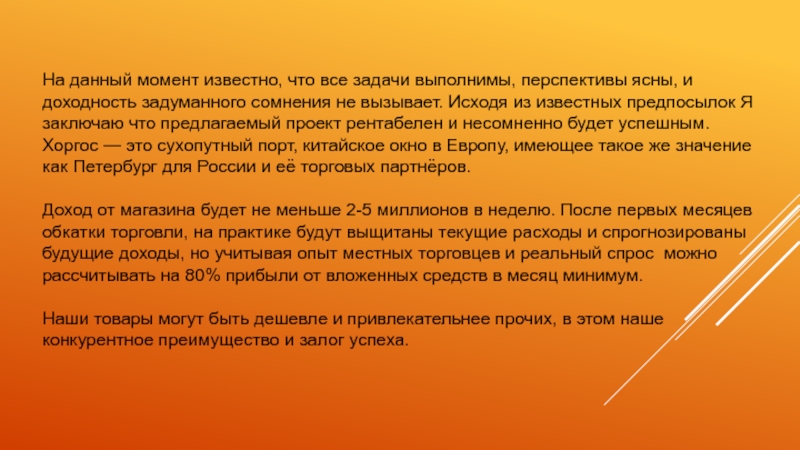 На данный момент известно, что все задачи выполнимы, перспективы ясны, и доходность задуманного сомнения не вызывает. Исходя из известных предпосылок Я заключаю что предлагаемый проект рентабелен и несомненно будет успешным. Хоргос — это сухопутный порт, китайское окно в Европу, имеющее такое же значение как Петербург для России и её торговых партнёров.

Доход от магазина будет не меньше 2-5 миллионов в неделю. После первых месяцев обкатки торговли, на практике будут выщитаны текущие расходы и спрогнозированы будущие доходы, но учитывая опыт местных торговцев и реальный спрос можно рассчитывать на 80% прибыли от вложенных средств в месяц минимум.

Наши товары могут быть дешевле и привлекательнее прочих, в этом наше конкурентное преимущество и залог успеха.